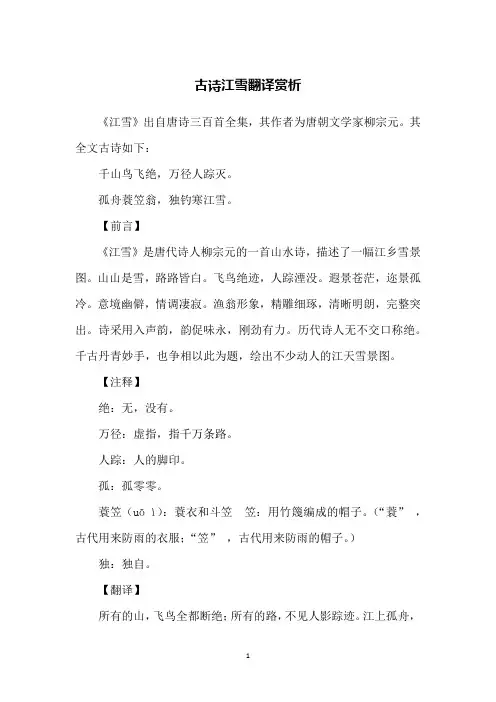 古诗江雪翻译赏析

《江雪》出自唐诗三百首全集，其作者为唐朝文学家柳宗元。其全文古诗如下：

千山鸟飞绝，万径人踪灭。

孤舟蓑笠翁，独钓寒江雪。

【前言】

《江雪》是唐代诗人柳宗元的一首山水诗，描述了一幅江乡雪景图。山山是雪，路路皆白。飞鸟绝迹，人踪湮没。遐景苍茫，迩景孤冷。意境幽僻，情调凄寂。渔翁形象，精雕细琢，清晰明朗，完整突出。诗采用入声韵，韵促味永，刚劲有力。历代诗人无不交口称绝。千古丹青妙手，也争相以此为题，绘出不少动人的江天雪景图。

【注释】

绝：无，没有。

万径：虚指，指千万条路。

人踪：人的脚印。

孤：孤零零。

蓑笠（uō l）：蓑衣和斗笠　笠：用竹篾编成的帽子。（“蓑”，古代用来防雨的衣服；“笠”，古代用来防雨的帽子。）

独：独自。

【翻译】

所有的山，飞鸟全都断绝；所有的路，不见人影踪迹。江上孤舟，

1